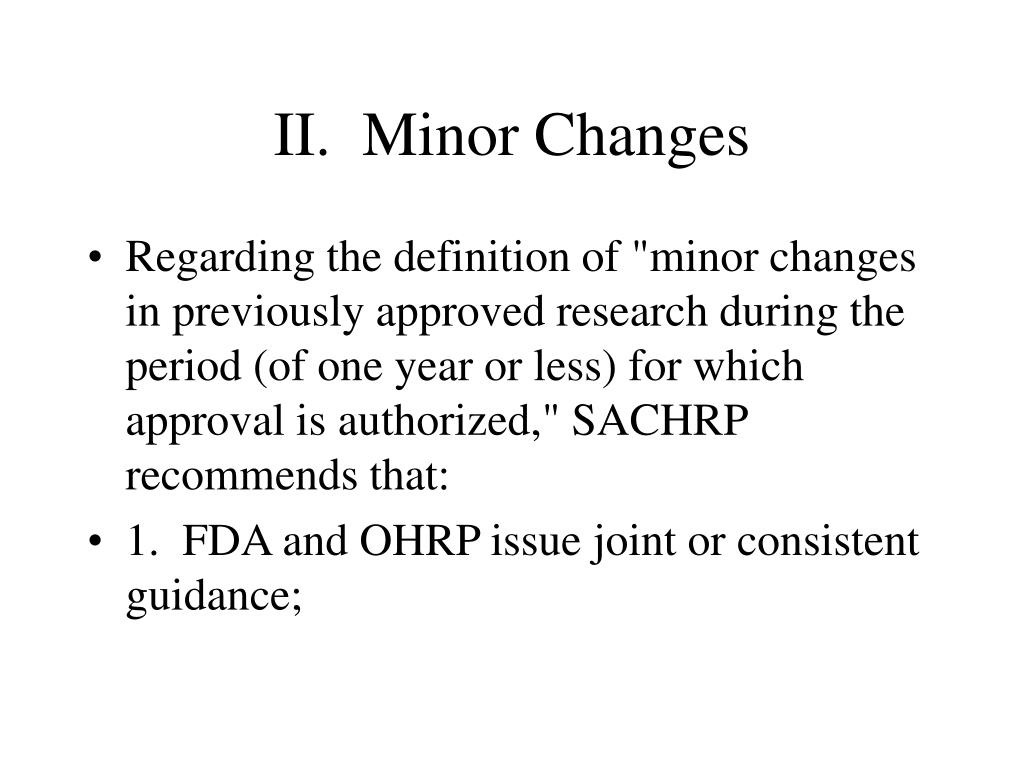 II. Minor Changes

• Regarding the definition of "minor changes in previously approved research during the period (of one year or less) for which approval is authorized," SACHRP recommends that:

• 1. FDA and OHRP issue joint or consistent guidance;